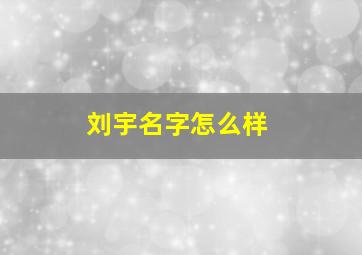 刘宇名字怎么样